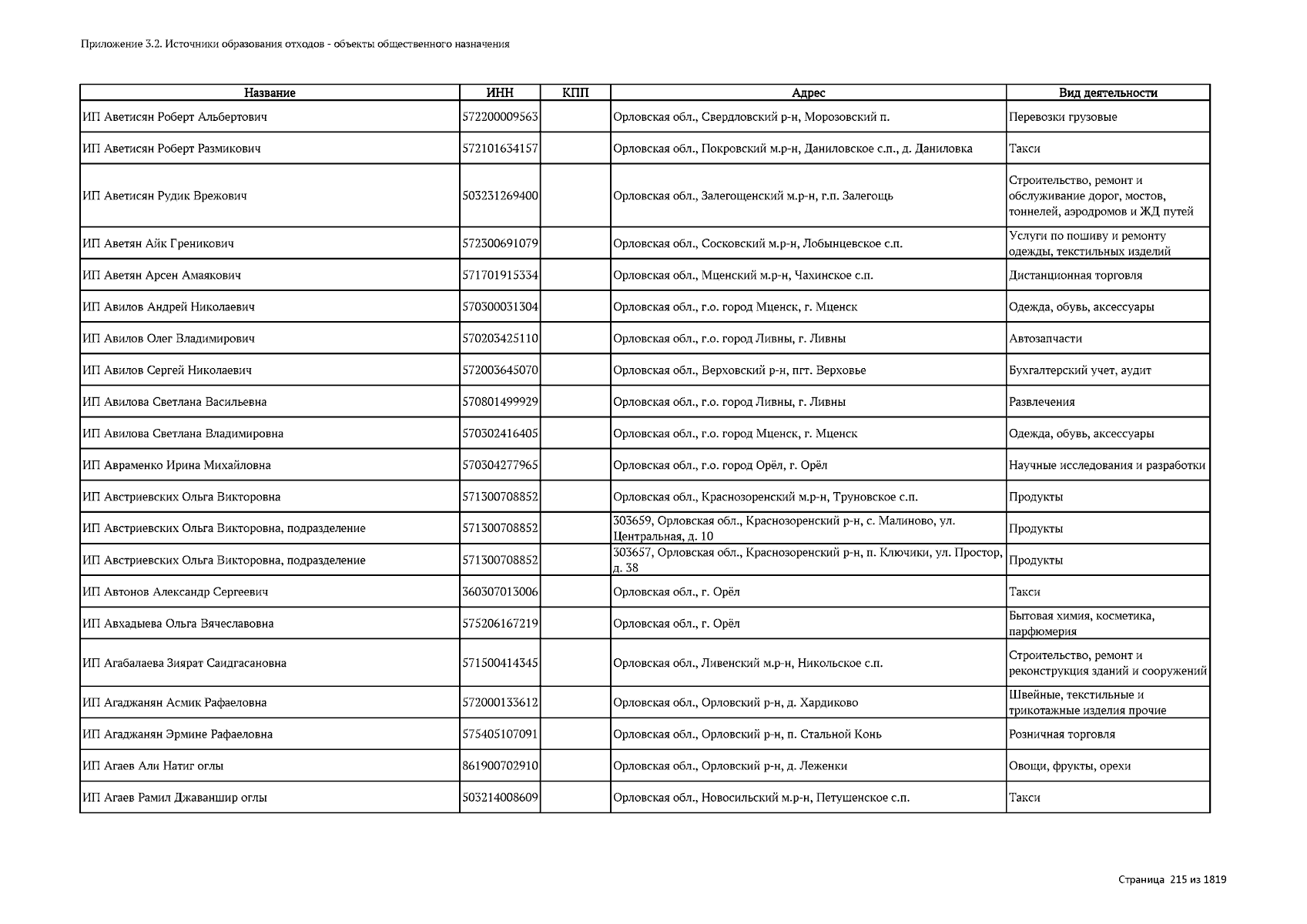 Приложение 3.2. Источники образования отходов - объекты общественного назначения

| Название | ИНН | КПП | Адрес | Вид деятельности |
|---|---|---|---|---|
| ИП Аветисян Роберт Альбертович | 572200009563 | | Орловская обл., Свердловский р-н, Морозовский п. | Перевозки грузовые |
| ИП Аветисян Роберт Размикович | 572101634157 | | Орловская обл., Покровский м.р-н, Даниловское с.п., д. Даниловка | Такси |
| ИП Аветисян Рудик Врежович | 503231269400 | | Орловская обл., Залегощенский м.р-н, г.п. Залегощь | Строительство, ремонт и обслуживание дорог, мостов, тоннелей, аэродромов и ЖД путей |
| ИП Аветян Айк Греникович | 572300691079 | | Орловская обл., Сосковский м.р-н, Лобынцевское с.п. | Услуги по пошиву и ремонту одежды, текстильных изделий |
| ИП Аветян Арсен Амаякович | 571701915334 | | Орловская обл., Мценский м.р-н, Чахинское с.п. | Дистанционная торговля |
| ИП Авилов Андрей Николаевич | 570300031304 | | Орловская обл., г.о. город Мценск, г. Мценск | Одежда, обувь, аксессуары |
| ИП Авилов Олег Владимирович | 570203425110 | | Орловская обл., г.о. город Ливны, г. Ливны | Автозапчасти |
| ИП Авилов Сергей Николаевич | 572003645070 | | Орловская обл., Верховский р-н, пгт. Верховье | Бухгалтерский учет, аудит |
| ИП Авилова Светлана Васильевна | 570801499929 | | Орловская обл., г.о. город Ливны, г. Ливны | Развлечения |
| ИП Авилова Светлана Владимировна | 570302416405 | | Орловская обл., г.о. город Мценск, г. Мценск | Одежда, обувь, аксессуары |
| ИП Авраменко Ирина Михайловна | 570304277965 | | Орловская обл., г.о. город Орёл, г. Орёл | Научные исследования и разработки |
| ИП Австриевских Ольга Викторовна | 571300708852 | | Орловская обл., Краснозоренский м.р-н, Труновское с.п. | Продукты |
| ИП Австриевских Ольга Викторовна, подразделение | 571300708852 | | 303659, Орловская обл., Краснозоренский р-н, с. Малиново, ул. Центральная, д. 10 | Продукты |
| ИП Австриевских Ольга Викторовна, подразделение | 571300708852 | | 303657, Орловская обл., Краснозоренский р-н, п. Ключики, ул. Простор, д. 38 | Продукты |
| ИП Автонов Александр Сергеевич | 360307013006 | | Орловская обл., г. Орёл | Такси |
| ИП Авхадыева Ольга Вячеславовна | 575206167219 | | Орловская обл., г. Орёл | Бытовая химия, косметика, парфюмерия |
| ИП Агабалаева Зиярат Саидгасановна | 571500414345 | | Орловская обл., Ливенский м.р-н, Никольское с.п. | Строительство, ремонт и реконструкция зданий и сооружений |
| ИП Агаджанян Асмик Рафаеловна | 572000133612 | | Орловская обл., Орловский р-н, д. Хардиково | Швейные, текстильные и трикотажные изделия прочие |
| ИП Агаджанян Эрмине Рафаеловна | 575405107091 | | Орловская обл., Орловский р-н, п. Стальной Конь | Розничная торговля |
| ИП Агаев Али Натиг оглы | 861900702910 | | Орловская обл., Орловский р-н, д. Леженки | Овощи, фрукты, орехи |
| ИП Агаев Рамил Джаваншир оглы | 503214008609 | | Орловская обл., Новосильский м.р-н, Петушенское с.п. | Такси |

Страница 215 из 1819